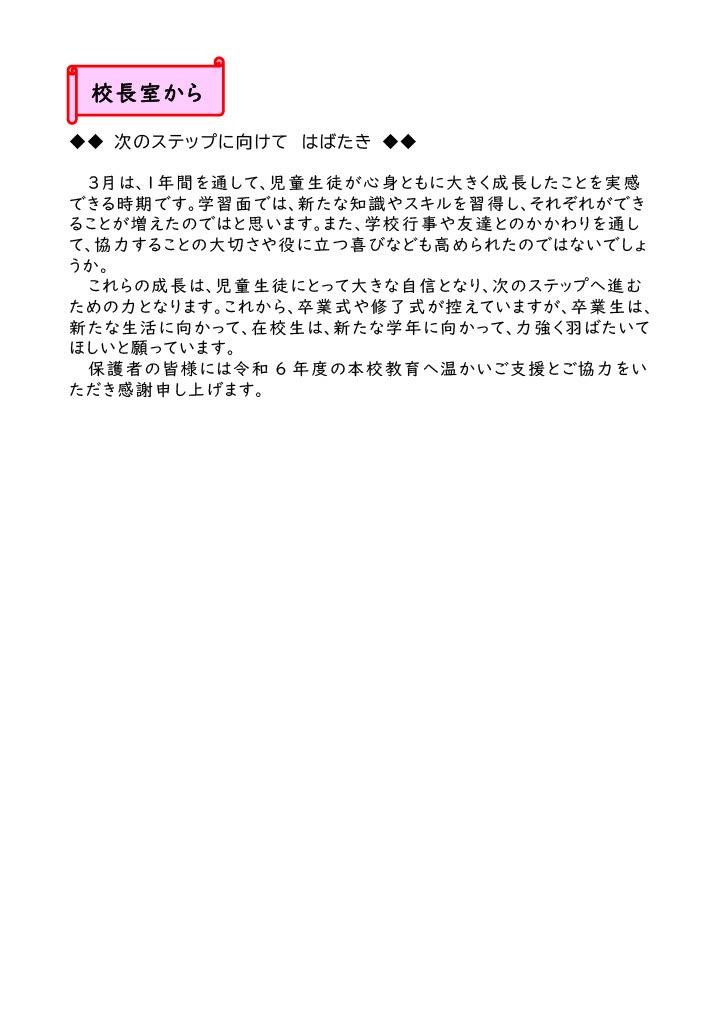 校長室から

◆◆ 次のステップに向けて はばたき ◆◆

３月は、１年間を通して、児童生徒が心身ともに大きく成長したことを実感できる時期です。学習面では、新たな知識やスキルを習得し、それぞれができることが増えたのではと思います。また、学校行事や友達とのかかわりを通して、協力することの大切さや役に立つ喜びなども高められたのではないでしょうか。

これらの成長は、児童生徒にとって大きな自信となり、次のステップへ進むための力となります。これから、卒業式や修了式が控えていますが、卒業生は、新たな生活に向かって、在校生は、新たな学年に向かって、力強く羽ばたいてほしいと願っています。

保護者の皆様には令和６年度の本校教育へ温かいご支援とご協力をいただき感謝申し上げます。